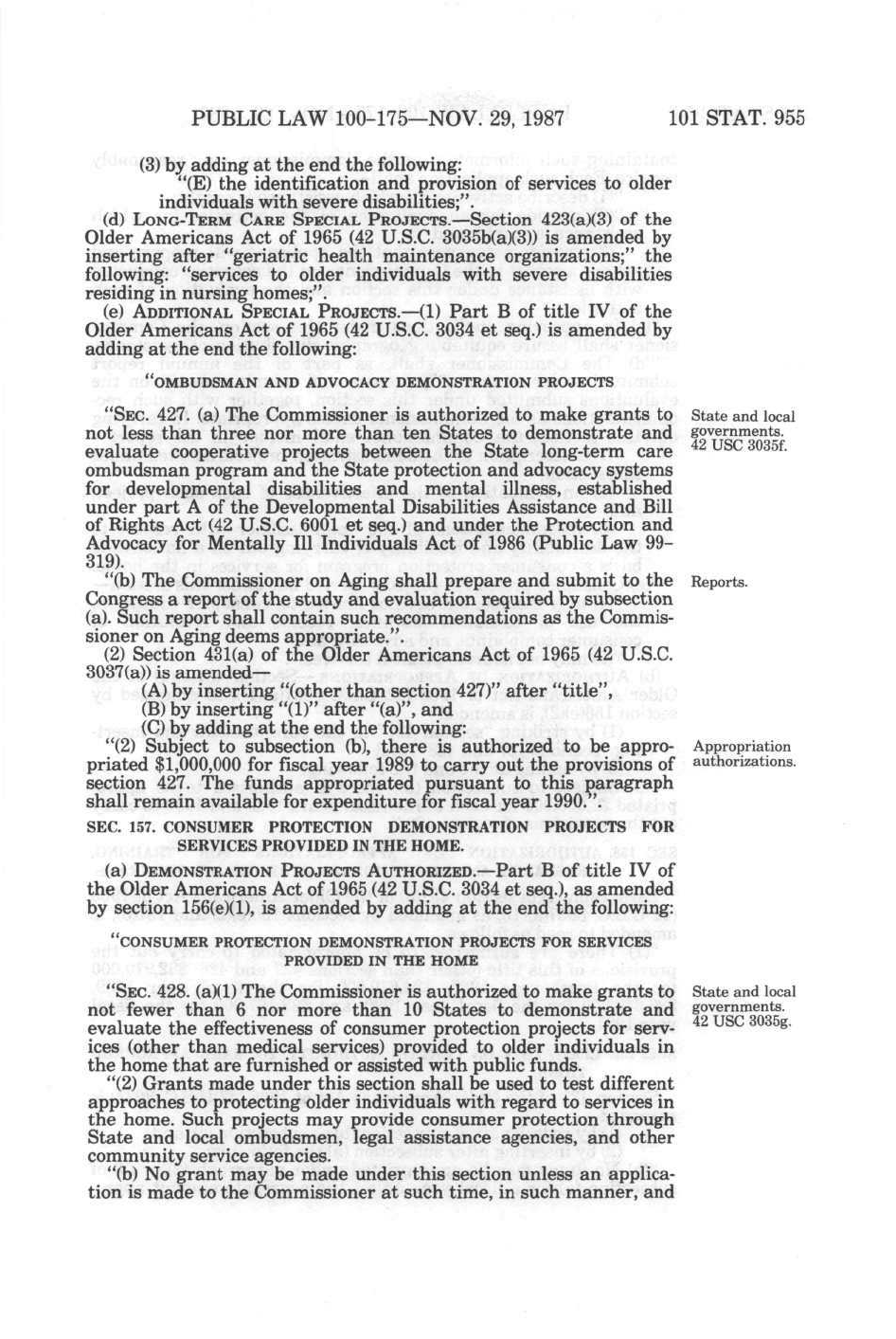 PUBLIC LAW 100-175—NOV. 29, 1987

101 STAT. 955

(3) by adding at the end the following:

"(E) the identification and provision of services to older individuals with severe disabilities;".

(d) LONG-TERM CARE SPECIAL PROJECTS.—Section 423(a)(3) of the Older Americans Act of 1965 (42 U.S.C. 3035b(a)(3)) is amended by inserting after "geriatric health maintenance organizations;" the following: "services to older individuals with severe disabilities residing in nursing homes;".

(e) ADDITIONAL SPECIAL PROJECTS.—(1) Part B of title IV of the Older Americans Act of 1965 (42 U.S.C. 3034 et seq.) is amended by adding at the end the following:

"OMBUDSMAN AND ADVOCACY DEMONSTRATION PROJECTS

"SEC. 427. (a) The Commissioner is authorized to make grants to not less than three nor more than ten States to demonstrate and evaluate cooperative projects between the State long-term care ombudsman program and the State protection and advocacy systems for developmental disabilities and mental illness, established under part A of the Developmental Disabilities Assistance and Bill of Rights Act (42 U.S.C. 6001 et seq.) and under the Protection and Advocacy for Mentally Ill Individuals Act of 1986 (Public Law 99-319).

State and local governments. 42 USC 3035f.

"(b) The Commissioner on Aging shall prepare and submit to the Congress a report of the study and evaluation required by subsection (a). Such report shall contain such recommendations as the Commissioner on Aging deems appropriate.".

Reports.

(2) Section 431(a) of the Older Americans Act of 1965 (42 U.S.C. 3037(a)) is amended—

(A) by inserting "(other than section 427)" after "title",

(B) by inserting "(1)" after "(a)", and

(C) by adding at the end the following:

"(2) Subject to subsection (b), there is authorized to be appropriated $1,000,000 for fiscal year 1989 to carry out the provisions of section 427. The funds appropriated pursuant to this paragraph shall remain available for expenditure for fiscal year 1990.".

Appropriation authorizations.

SEC. 157. CONSUMER PROTECTION DEMONSTRATION PROJECTS FOR SERVICES PROVIDED IN THE HOME.

(a) DEMONSTRATION PROJECTS AUTHORIZED.—Part B of title IV of the Older Americans Act of 1965 (42 U.S.C. 3034 et seq.), as amended by section 156(e)(1), is amended by adding at the end the following:

"CONSUMER PROTECTION DEMONSTRATION PROJECTS FOR SERVICES PROVIDED IN THE HOME

"SEC. 428. (a)(1) The Commissioner is authorized to make grants to not fewer than 6 nor more than 10 States to demonstrate and evaluate the effectiveness of consumer protection projects for services (other than medical services) provided to older individuals in the home that are furnished or assisted with public funds.

State and local governments. 42 USC 3035g.

"(2) Grants made under this section shall be used to test different approaches to protecting older individuals with regard to services in the home. Such projects may provide consumer protection through State and local ombudsmen, legal assistance agencies, and other community service agencies.

"(b) No grant may be made under this section unless an application is made to the Commissioner at such time, in such manner, and